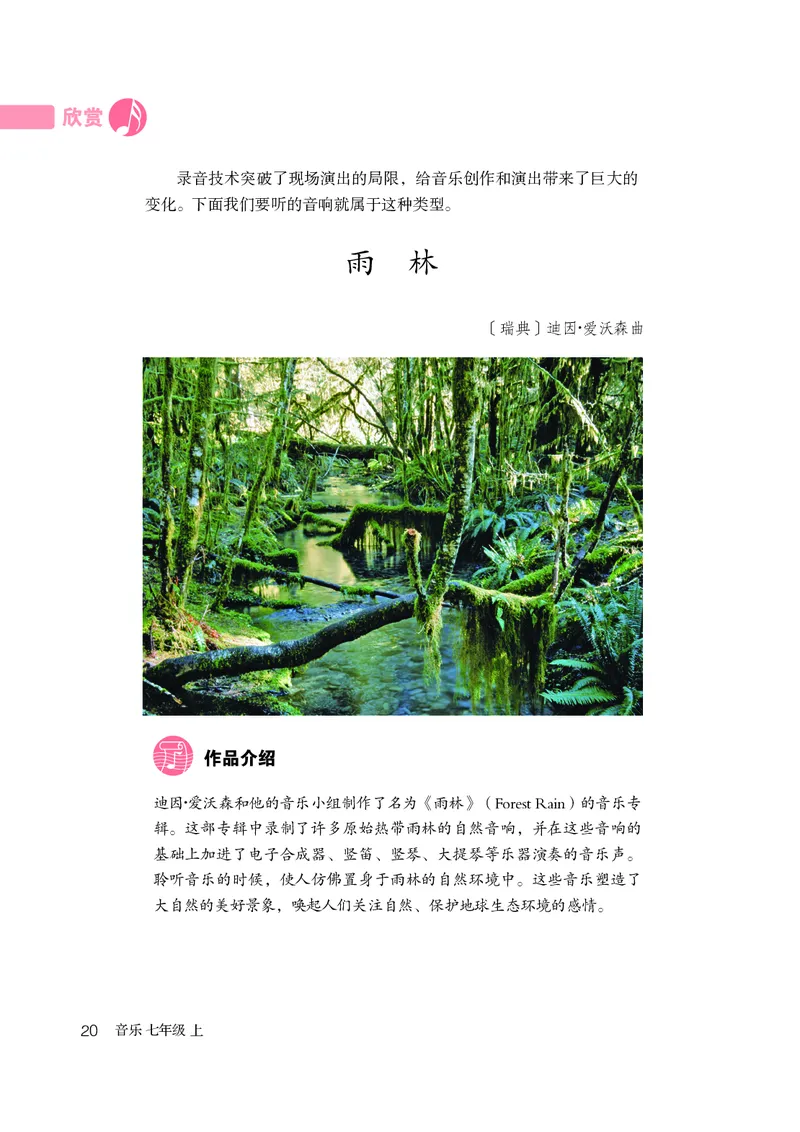 欣赏

录音技术突破了现场演出的局限，给音乐创作和演出带来了巨大的变化。下面我们要听的音响就属于这种类型。

雨　林

〔瑞典〕迪因·爱沃森曲

作品介绍

迪因·爱沃森和他的音乐小组制作了名为《雨林》（Forest Rain）的音乐专辑。这部专辑中录制了许多原始热带雨林的自然音响，并在这些音响的基础上加进了电子合成器、竖笛、竖琴、大提琴等乐器演奏的音乐声。聆听音乐的时候，使人仿佛置身于雨林的自然环境中。这些音乐塑造了大自然的美好景象，唤起人们关注自然、保护地球生态环境的感情。

20　音乐 七年级 上